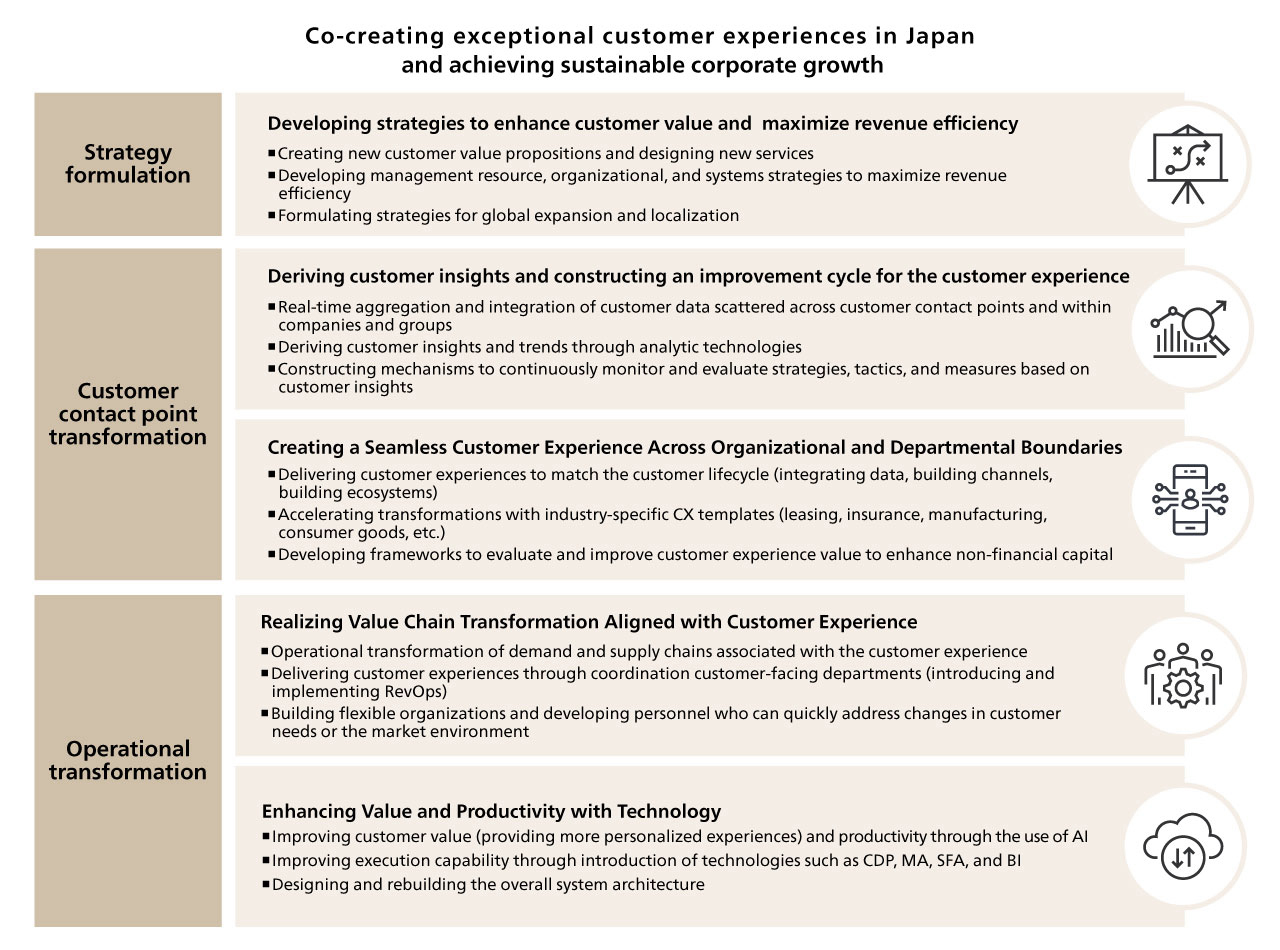 Co-creating exceptional customer experiences in Japan and achieving sustainable corporate growth

Strategy formulation

Developing strategies to enhance customer value and maximize revenue efficiency

■ Creating new customer value propositions and designing new services
■ Developing management resource, organizational, and systems strategies to maximize revenue efficiency
■ Formulating strategies for global expansion and localization

Customer contact point transformation

Deriving customer insights and constructing an improvement cycle for the customer experience

■ Real-time aggregation and integration of customer data scattered across customer contact points and within companies and groups
■ Deriving customer insights and trends through analytic technologies
■ Constructing mechanisms to continuously monitor and evaluate strategies, tactics, and measures based on customer insights

Creating a Seamless Customer Experience Across Organizational and Departmental Boundaries

■ Delivering customer experiences to match the customer lifecycle (integrating data, building channels, building ecosystems)
■ Accelerating transformations with industry-specific CX templates (leasing, insurance, manufacturing, consumer goods, etc.)
■ Developing frameworks to evaluate and improve customer experience value to enhance non-financial capital

Operational transformation

Realizing Value Chain Transformation Aligned with Customer Experience

■ Operational transformation of demand and supply chains associated with the customer experience
■ Delivering customer experiences through coordination customer-facing departments (introducing and implementing RevOps)
■ Building flexible organizations and developing personnel who can quickly address changes in customer needs or the market environment

Enhancing Value and Productivity with Technology

■ Improving customer value (providing more personalized experiences) and productivity through the use of AI
■ Improving execution capability through introduction of technologies such as CDP, MA, SFA, and BI
■ Designing and rebuilding the overall system architecture